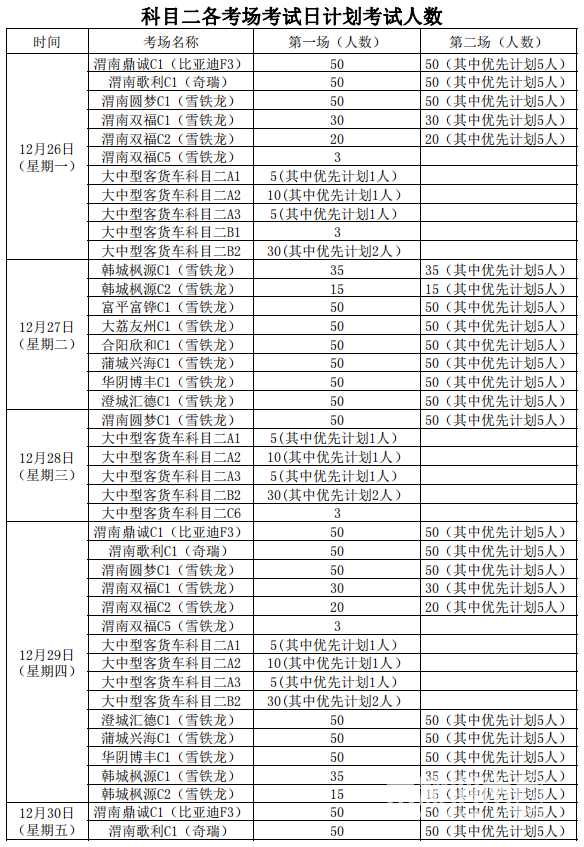 科目二各考场考试日计划考试人数

| 时间 | 考场名称 | 第一场（人数） | 第二场（人数） |
|---|---|---|---|
| 12月26日（星期一） | 渭南鼎诚C1（比亚迪F3） | 50 | 50（其中优先计划5人） |
| | 渭南歌利C1（奇瑞） | 50 | 50（其中优先计划5人） |
| | 渭南圆梦C1（雪铁龙） | 50 | 50（其中优先计划5人） |
| | 渭南双福C1（雪铁龙） | 30 | 30（其中优先计划5人） |
| | 渭南双福C2（雪铁龙） | 20 | 20（其中优先计划5人） |
| | 渭南双福C5（雪铁龙） | 3 | |
| | 大中型客货车科目二A1 | 5（其中优先计划1人） | |
| | 大中型客货车科目二A2 | 10（其中优先计划1人） | |
| | 大中型客货车科目二A3 | 5（其中优先计划1人） | |
| | 大中型客货车科目二B1 | 3 | |
| | 大中型客货车科目二B2 | 30（其中优先计划2人） | |
| 12月27日（星期二） | 韩城枫源C1（雪铁龙） | 35 | 35（其中优先计划5人） |
| | 韩城枫源C2（雪铁龙） | 15 | 15（其中优先计划5人） |
| | 富平富铧C1（雪铁龙） | 50 | 50（其中优先计划5人） |
| | 大荔友州C1（雪铁龙） | 50 | 50（其中优先计划5人） |
| | 合阳欣和C1（雪铁龙） | 50 | 50（其中优先计划5人） |
| | 蒲城兴海C1（雪铁龙） | 50 | 50（其中优先计划5人） |
| | 华阴博丰C1（雪铁龙） | 50 | 50（其中优先计划5人） |
| | 澄城汇德C1（雪铁龙） | 50 | 50（其中优先计划5人） |
| 12月28日（星期三） | 渭南圆梦C1（雪铁龙） | 50 | 50（其中优先计划5人） |
| | 大中型客货车科目二A1 | 5（其中优先计划1人） | |
| | 大中型客货车科目二A2 | 10（其中优先计划1人） | |
| | 大中型客货车科目二A3 | 5（其中优先计划1人） | |
| | 大中型客货车科目二B2 | 30（其中优先计划2人） | |
| | 大中型客货车科目二C6 | 3 | |
| 12月29日（星期四） | 渭南鼎诚C1（比亚迪F3） | 50 | 50（其中优先计划5人） |
| | 渭南歌利C1（奇瑞） | 50 | 50（其中优先计划5人） |
| | 渭南圆梦C1（雪铁龙） | 50 | 50（其中优先计划5人） |
| | 渭南双福C1（雪铁龙） | 30 | 30（其中优先计划5人） |
| | 渭南双福C2（雪铁龙） | 20 | 20（其中优先计划5人） |
| | 渭南双福C5（雪铁龙） | 3 | |
| | 大中型客货车科目二A1 | 5（其中优先计划1人） | |
| | 大中型客货车科目二A2 | 10（其中优先计划1人） | |
| | 大中型客货车科目二A3 | 5（其中优先计划1人） | |
| | 大中型客货车科目二B2 | 30（其中优先计划2人） | |
| | 澄城汇德C1（雪铁龙） | 50 | 50（其中优先计划5人） |
| | 蒲城兴海C1（雪铁龙） | 50 | 50（其中优先计划5人） |
| | 华阴博丰C1（雪铁龙） | 50 | 50（其中优先计划5人） |
| | 韩城枫源C1（雪铁龙） | 35 | 35（其中优先计划5人） |
| | 韩城枫源C2（雪铁龙） | 15 | 15（其中优先计划5人） |
| 12月30日（星期五） | 渭南鼎诚C1（比亚迪F3） | 50 | 50（其中优先计划5人） |
| | 渭南歌利C1（奇瑞） | 50 | 50（其中优先计划5人） |